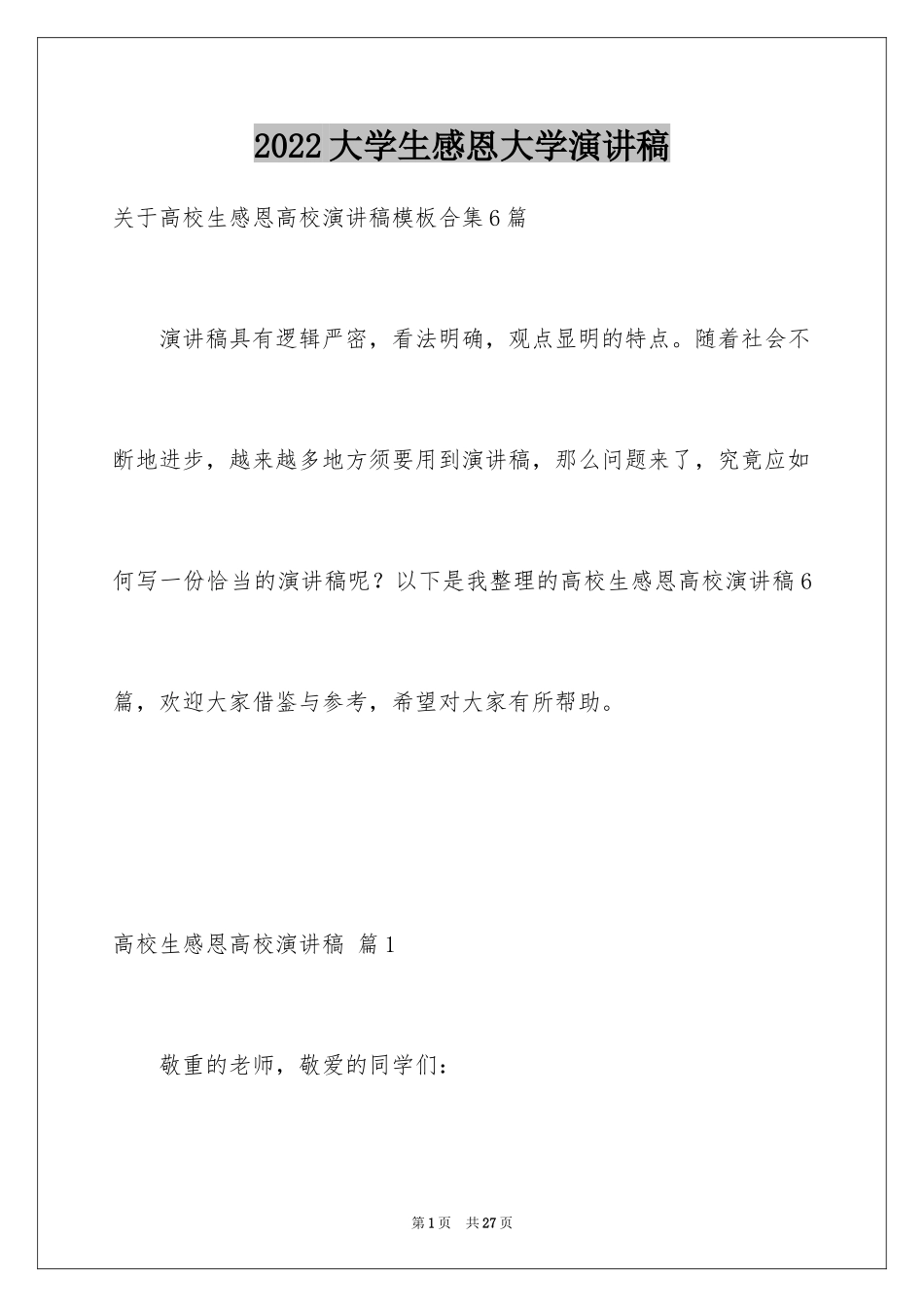 2022大学生感恩大学演讲稿

关于高校生感恩高校演讲稿模板合集6篇

演讲稿具有逻辑严密，看法明确，观点显明的特点。随着社会不断地进步，越来越多地方须要用到演讲稿，那么问题来了，究竟应如何写一份恰当的演讲稿呢？以下是我整理的高校生感恩高校演讲稿6篇，欢迎大家借鉴与参考，希望对大家有所帮助。

高校生感恩高校演讲稿 篇1

敬重的老师，敬爱的同学们：

第1页 共27页